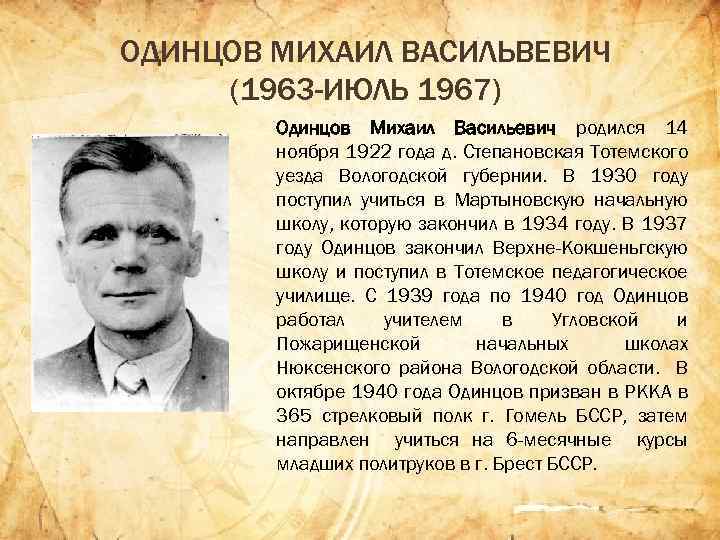 ОДИНЦОВ МИХАИЛ ВАСИЛЬВЕВИЧ
(1963-ИЮЛЬ 1967)

Одинцов Михаил Васильевич родился 14 ноября 1922 года д. Степановская Тотемского уезда Вологодской губернии. В 1930 году поступил учиться в Мартыновскую начальную школу, которую закончил в 1934 году. В 1937 году Одинцов закончил Верхне-Кокшеньгскую школу и поступил в Тотемское педагогическое училище. С 1939 года по 1940 год Одинцов работал учителем в Угловской и Пожарищенской начальных школах Нюксенского района Вологодской области. В октябре 1940 года Одинцов призван в РККА в 365 стрелковый полк г. Гомель БССР, затем направлен учиться на 6-месячные курсы младших политруков в г. Брест БССР.